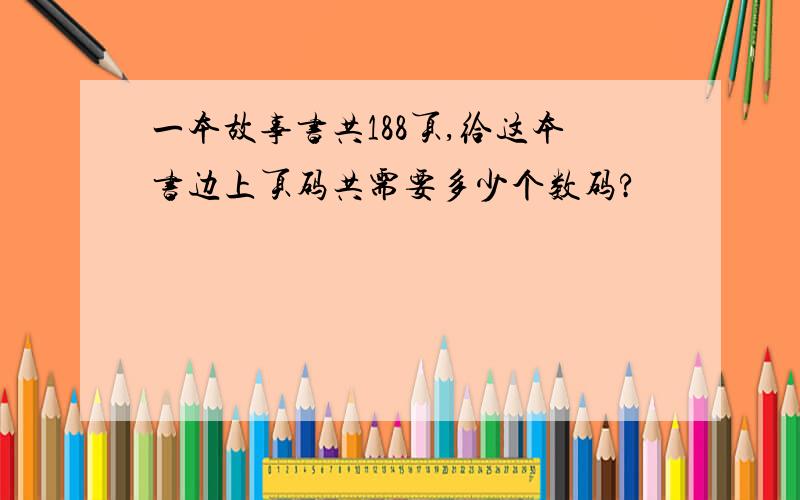 一本故事书共188页,给这本书边上页码共需要多少个数码?